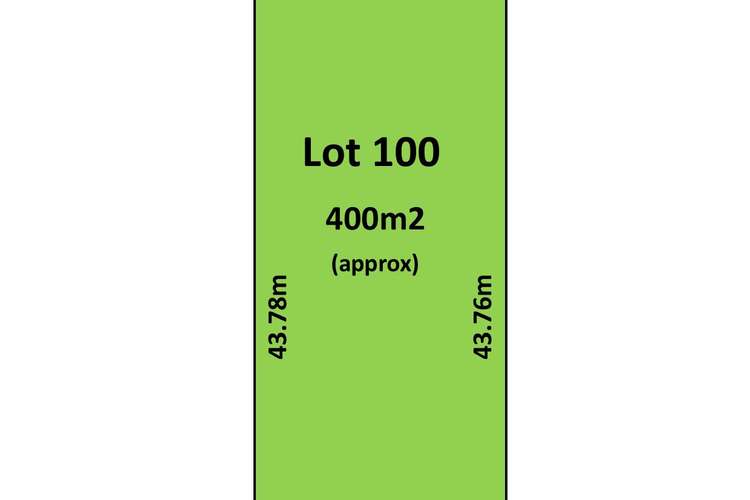 Lot 100

400m2

(approx)

43.78m

43.76m